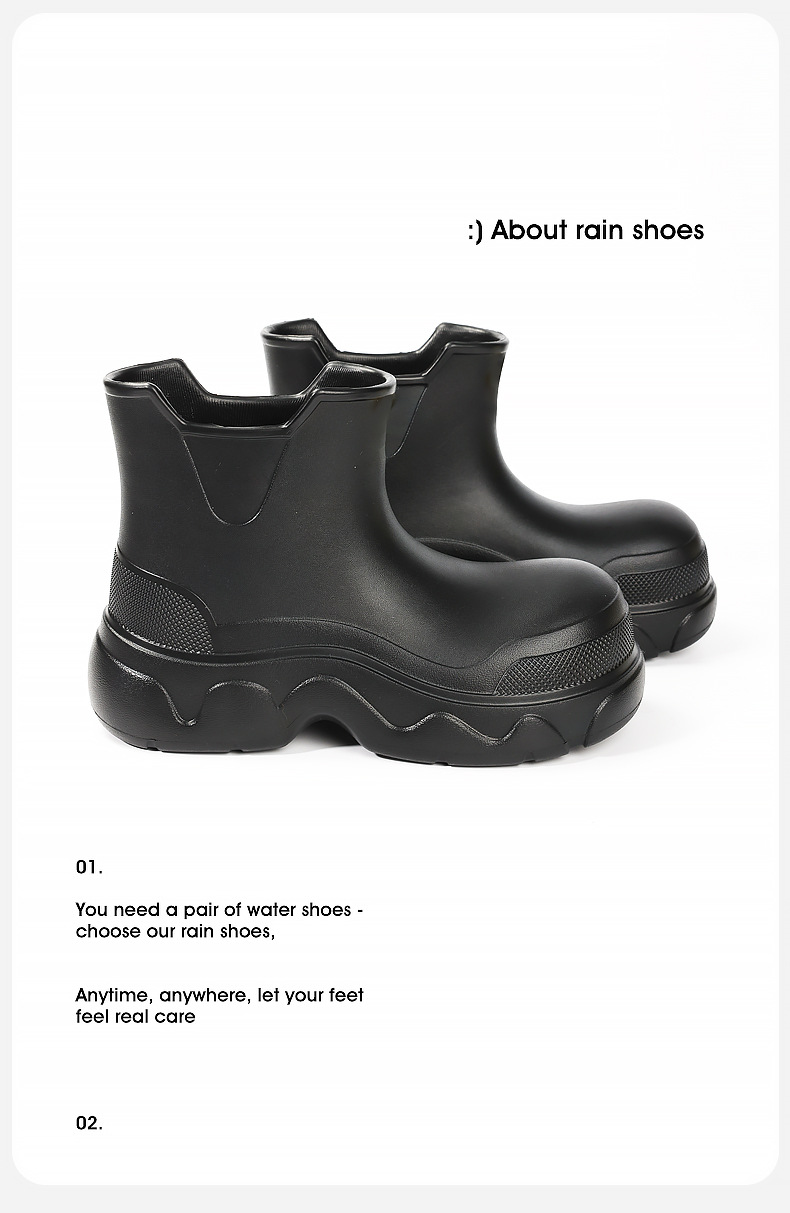 :) About rain shoes

01.

You need a pair of water shoes - choose our rain shoes,

Anytime, anywhere, let your feet feel real care

02.